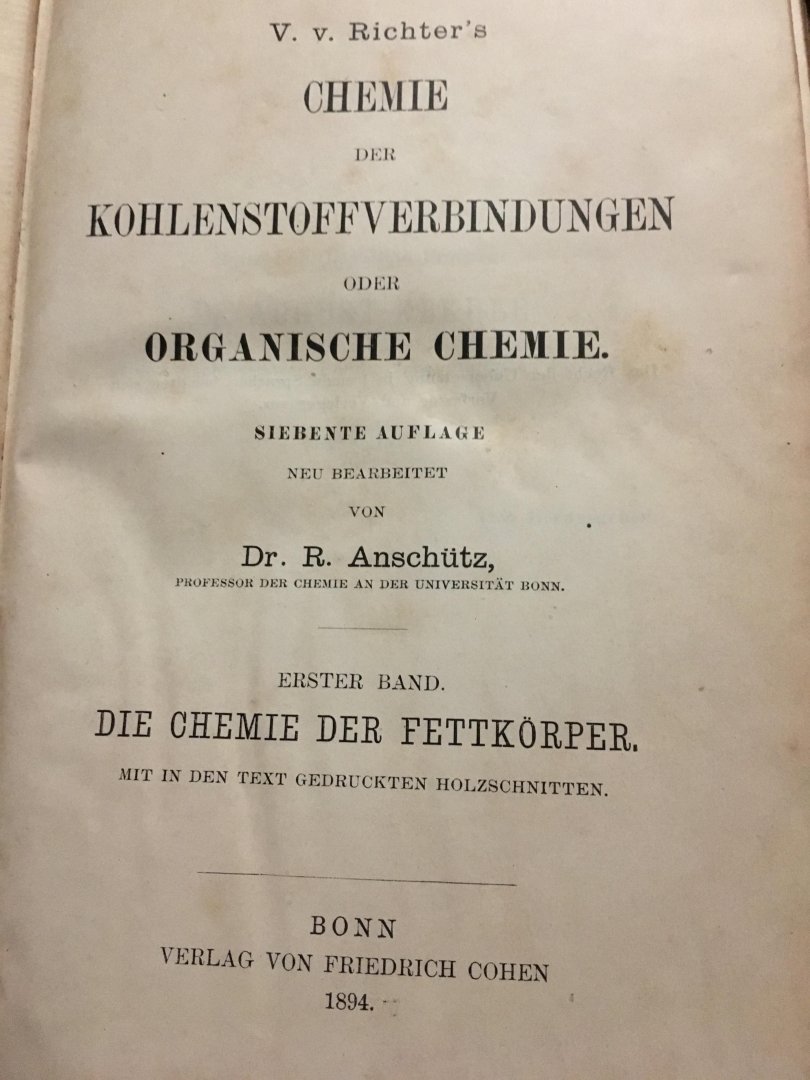 V. v. Richter's

CHEMIE

DER

KOHLENSTOFFVERBINDUNGEN

ODER

ORGANISCHE CHEMIE.

SIEBENTE AUFLAGE

NEU BEARBEITET

VON

Dr. R. Anschütz,

PROFESSOR DER CHEMIE AN DER UNIVERSITÄT BONN.

ERSTER BAND.

DIE CHEMIE DER FETTKÖRPER.

MIT IN DEN TEXT GEDRUCKTEN HOLZSCHNITTEN.

BONN

VERLAG VON FRIEDRICH COHEN

1894.